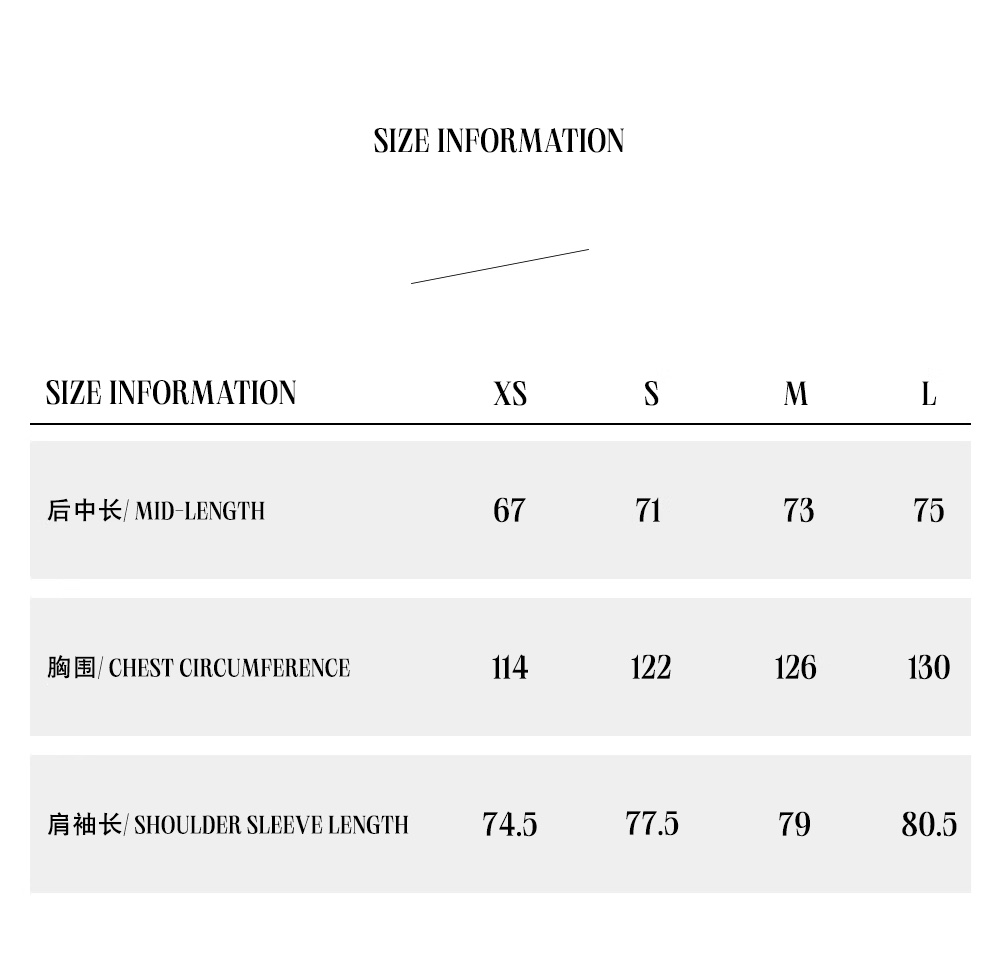 SIZE INFORMATION

| SIZE INFORMATION | XS | S | M | L |
|---|---|---|---|---|
| 后中长/ MID-LENGTH | 67 | 71 | 73 | 75 |
| 胸围/ CHEST CIRCUMFERENCE | 114 | 122 | 126 | 130 |
| 肩袖长/ SHOULDER SLEEVE LENGTH | 74.5 | 77.5 | 79 | 80.5 |